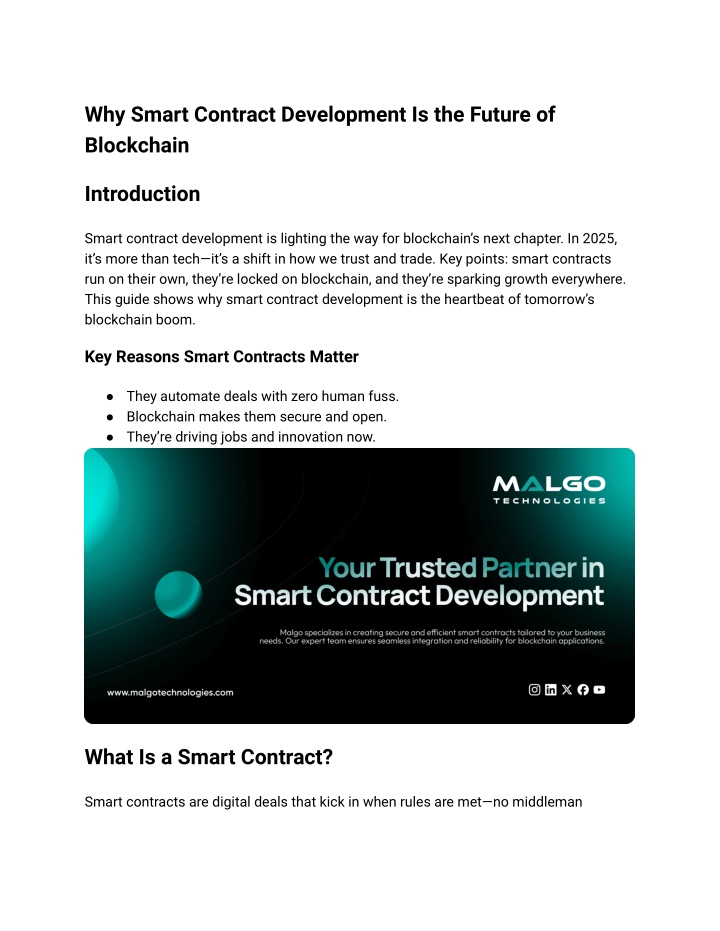 Why Smart Contract Development Is the Future of Blockchain

Introduction

Smart contract development is lighting the way for blockchain's next chapter. In 2025, it's more than tech—it's a shift in how we trust and trade. Key points: smart contracts run on their own, they're locked on blockchain, and they're sparking growth everywhere. This guide shows why smart contract development is the heartbeat of tomorrow's blockchain boom.

Key Reasons Smart Contracts Matter

● They automate deals with zero human fuss.
● Blockchain makes them secure and open.
● They're driving jobs and innovation now.

MALGO
TECHNOLOGIES

Your Trusted Partner in Smart Contract Development

Malgo specializes in creating secure and efficient smart contracts tailored to your business needs. Our expert team ensures seamless integration and reliability for blockchain applications.

www.malgotechnologies.com

What Is a Smart Contract?

Smart contracts are digital deals that kick in when rules are met—no middleman